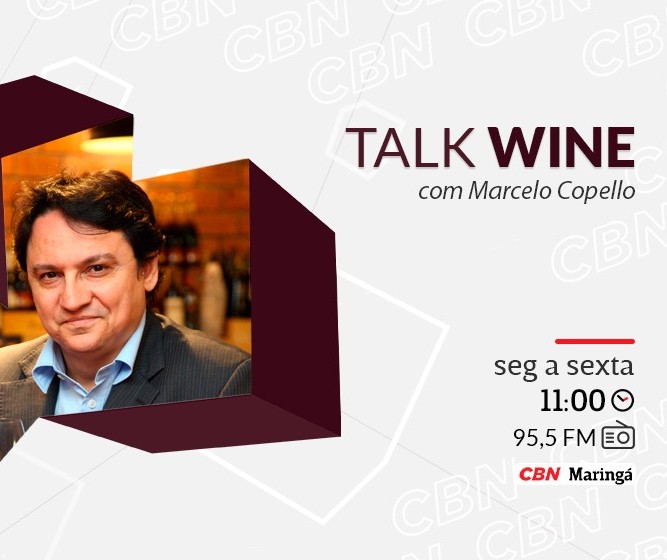 TALK WINE
com Marcelo Copello

seg a sexta
11:00
95,5 FM
CBN Maringá